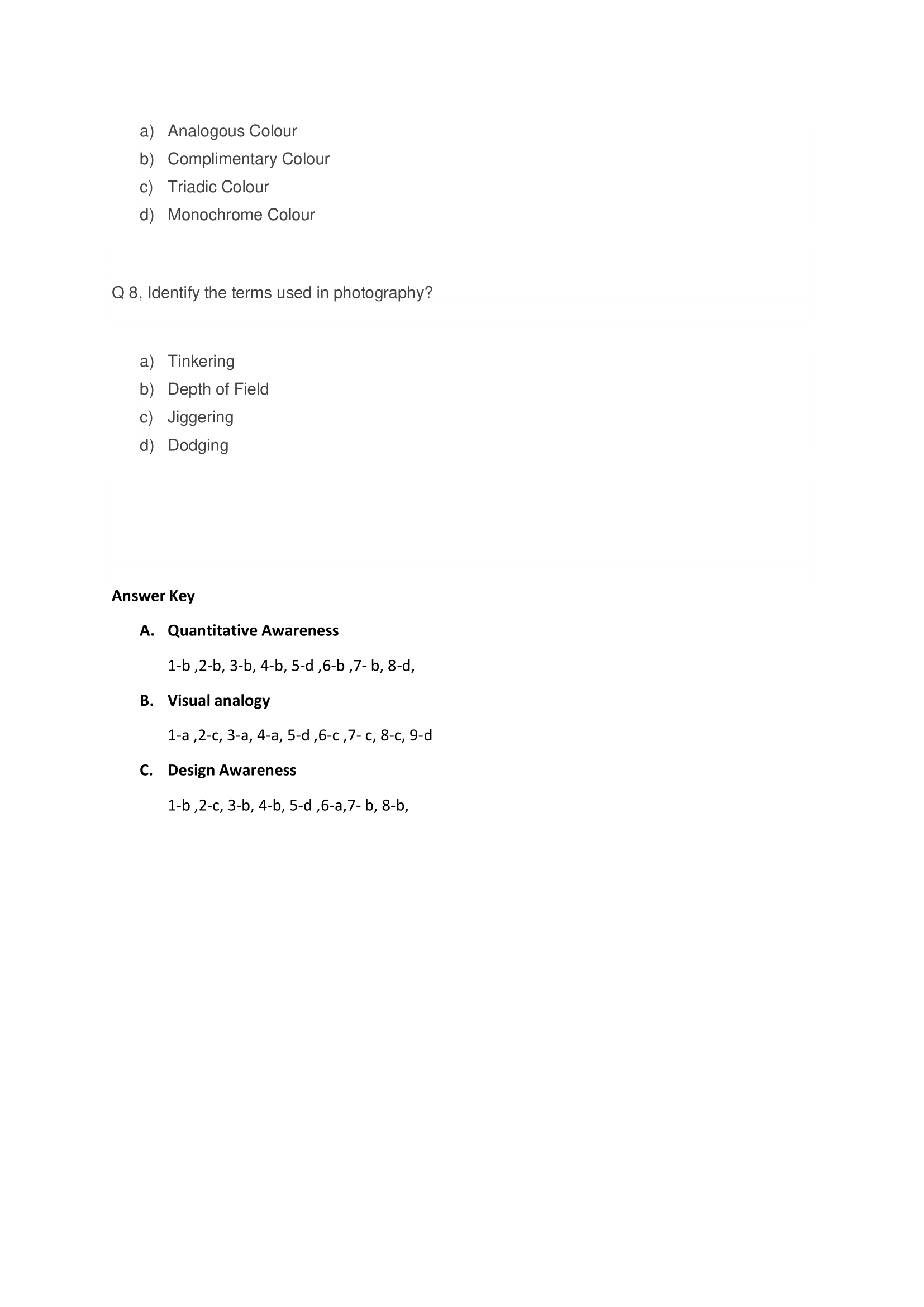 a) Analogous Colour
b) Complimentary Colour
c) Triadic Colour
d) Monochrome Colour

Q 8, Identify the terms used in photography?

a) Tinkering
b) Depth of Field
c) Jiggering
d) Dodging

Answer Key

A. Quantitative Awareness

1-b ,2-b, 3-b, 4-b, 5-d ,6-b ,7- b, 8-d,

B. Visual analogy

1-a ,2-c, 3-a, 4-a, 5-d ,6-c ,7- c, 8-c, 9-d

C. Design Awareness

1-b ,2-c, 3-b, 4-b, 5-d ,6-a,7- b, 8-b,